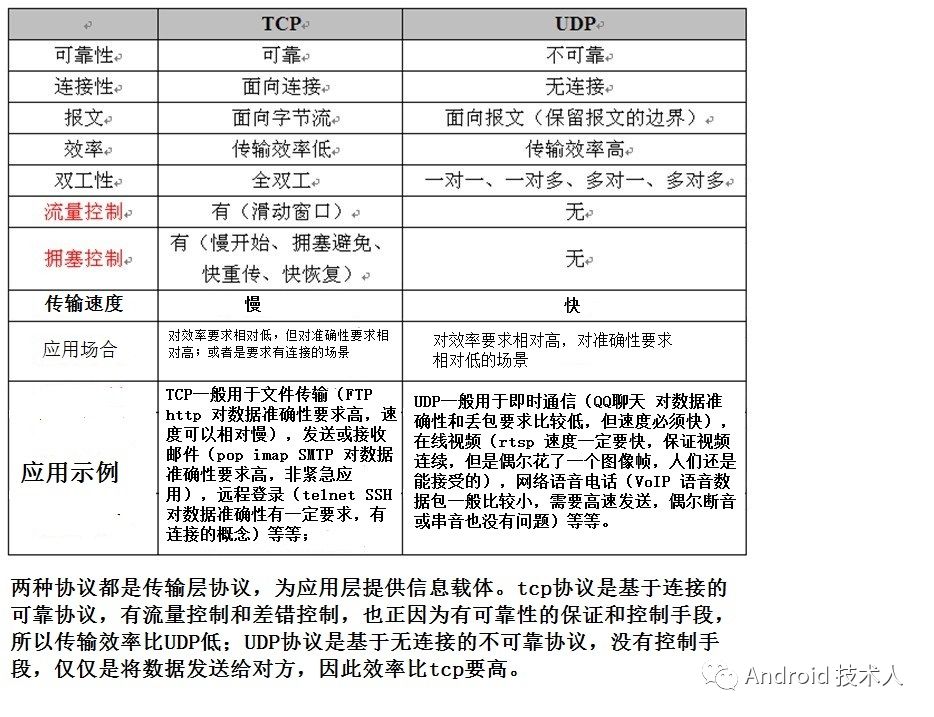 | | TCP | UDP |
|---|---|---|
| 可靠性 | 可靠 | 不可靠 |
| 连接性 | 面向连接 | 无连接 |
| 报文 | 面向字节流 | 面向报文（保留报文的边界） |
| 效率 | 传输效率低 | 传输效率高 |
| 双工性 | 全双工 | 一对一、一对多、多对一、多对多 |
| 流量控制 | 有（滑动窗口） | 无 |
| 拥塞控制 | 有（慢开始、拥塞避免、快重传、快恢复） | 无 |
| 传输速度 | 慢 | 快 |
| 应用场合 | 对效率要求相对低，但对准确性要求相对高；或者是要求有连接的场景 | 对效率要求相对高，对准确性要求相对低的场景 |
| 应用示例 | TCP一般用于文件传输（FTP http 对数据准确性要求高，速度可以相对慢），发送或接收邮件（pop imap SMTP 对数据准确性要求高，非紧急应用），远程登录（telnet SSH 对数据准确性有一定要求，有连接的概念）等等； | UDP一般用于即时通信（QQ聊天 对数据准确性和丢包要求比较低，但速度必须快），在线视频（rtsp 速度一定要快，保证视频连续，但是偶尔花了一个图像帧，人们还是能接受的），网络语音电话（VoIP 语音数据包一般比较小，需要高速发送，偶尔断音或串音也没有问题）等等。 |

两种协议都是传输层协议，为应用层提供信息载体。tcp协议是基于连接的可靠协议，有流量控制和差错控制，也正因为有可靠性的保证和控制手段，所以传输效率比UDP低；UDP协议是基于无连接的不可靠协议，没有控制手段，仅仅是将数据发送给对方，因此效率比tcp要高。

Android 技术人